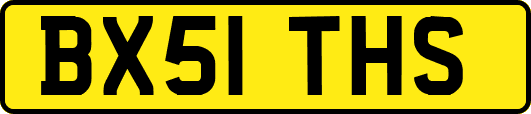 BX51 THS